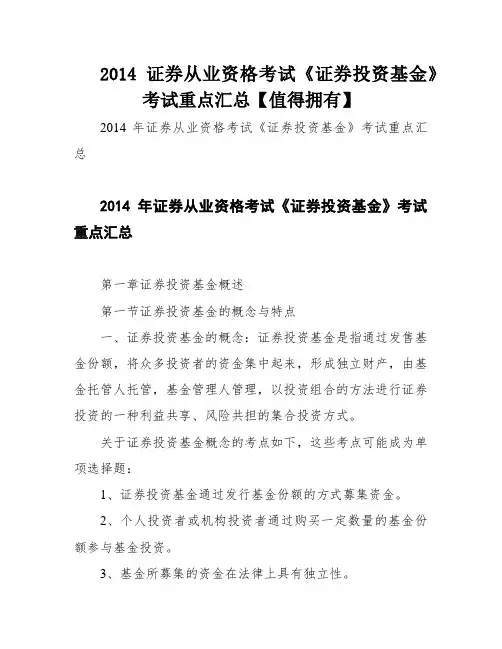 2014 证券从业资格考试《证券投资基金》考试重点汇总【值得拥有】

2014 年证券从业资格考试《证券投资基金》考试重点汇总

2014 年证券从业资格考试《证券投资基金》考试重点汇总

第一章证券投资基金概述

第一节证券投资基金的概念与特点

一、证券投资基金的概念：证券投资基金是指通过发售基金份额，将众多投资者的资金集中起来，形成独立财产，由基金托管人托管，基金管理人管理，以投资组合的方法进行证券投资的一种利益共享、风险共担的集合投资方式。

关于证券投资基金概念的考点如下，这些考点可能成为单项选择题：

1、证券投资基金通过发行基金份额的方式募集资金。

2、个人投资者或机构投资者通过购买一定数量的基金份额参与基金投资。

3、基金所募集的资金在法律上具有独立性。